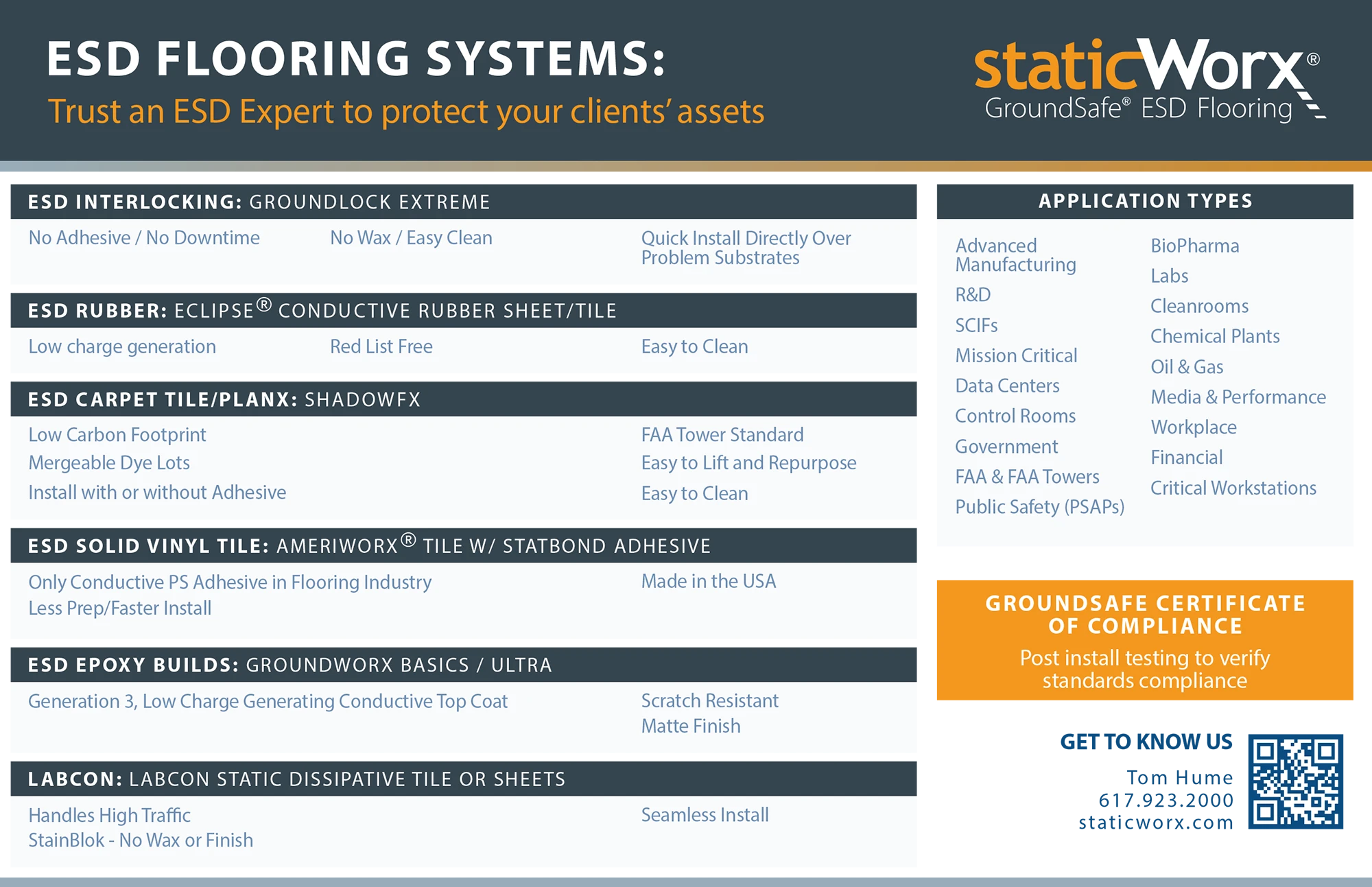 ESD FLOORING SYSTEMS:
Trust an ESD Expert to protect your clients' assets

staticWorx®
GroundSafe® ESD Flooring

ESD INTERLOCKING: GROUNDLOCK EXTREME

No Adhesive / No Downtime
No Wax / Easy Clean
Quick Install Directly Over Problem Substrates

ESD RUBBER: ECLIPSE® CONDUCTIVE RUBBER SHEET/TILE

Low charge generation
Red List Free
Easy to Clean

ESD CARPET TILE/PLANX: SHADOWFX

Low Carbon Footprint
Mergeable Dye Lots
Install with or without Adhesive
FAA Tower Standard
Easy to Lift and Repurpose
Easy to Clean

ESD SOLID VINYL TILE: AMERIWORX® TILE W/ STATBOND ADHESIVE

Only Conductive PS Adhesive in Flooring Industry
Less Prep/Faster Install
Made in the USA

ESD EPOXY BUILDS: GROUNDWORX BASICS / ULTRA

Generation 3, Low Charge Generating Conductive Top Coat
Scratch Resistant
Matte Finish

LABCON: LABCON STATIC DISSIPATIVE TILE OR SHEETS

Handles High Traffic
StainBlok - No Wax or Finish
Seamless Install

APPLICATION TYPES

Advanced Manufacturing
R&D
SCIFs
Mission Critical
Data Centers
Control Rooms
Government
FAA & FAA Towers
Public Safety (PSAPs)

BioPharma
Labs
Cleanrooms
Chemical Plants
Oil & Gas
Media & Performance
Workplace
Financial
Critical Workstations

GROUNDSAFE CERTIFICATE OF COMPLIANCE
Post install testing to verify standards compliance

GET TO KNOW US
Tom Hume
617.923.2000
staticworx.com